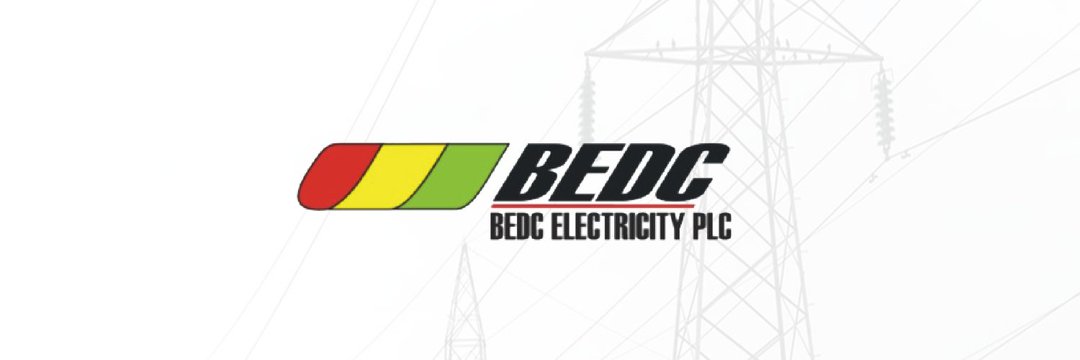 BEDC
BEDC ELECTRICITY PLC